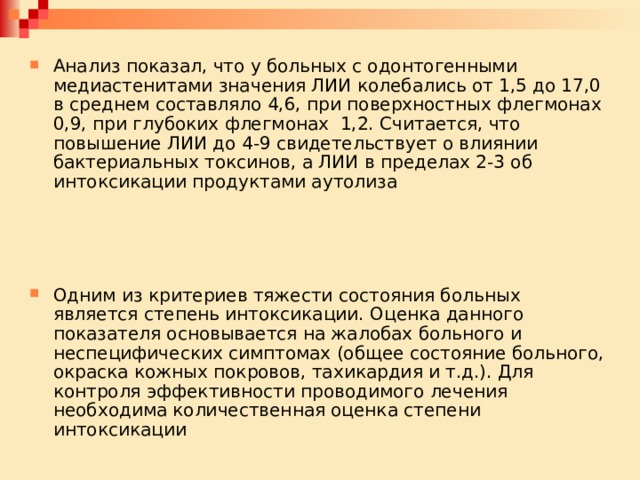 Анализ показал, что у больных с одонтогенными медиастенитами значения ЛИИ колебались от 1,5 до 17,0 в среднем составляло 4,6, при поверхностных флегмонах 0,9, при глубоких флегмонах 1,2. Считается, что повышение ЛИИ до 4-9 свидетельствует о влиянии бактериальных токсинов, а ЛИИ в пределах 2-3 об интоксикации продуктами аутолиза

Одним из критериев тяжести состояния больных является степень интоксикации. Оценка данного показателя основывается на жалобах больного и неспецифических симптомах (общее состояние больного, окраска кожных покровов, тахикардия и т.д.). Для контроля эффективности проводимого лечения необходима количественная оценка степени интоксикации